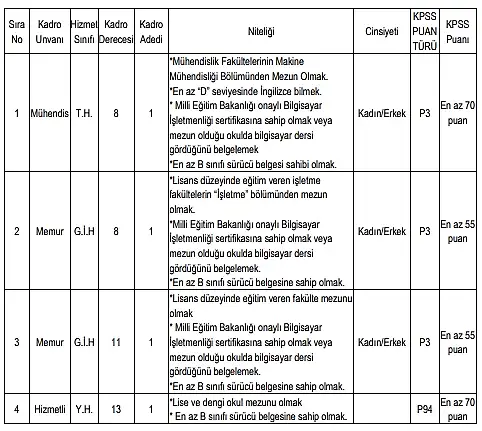 | Sıra No | Kadro Unvanı | Hizmet Sınıfı | Kadro Derecesi | Kadro Adedi | Niteliği | Cinsiyeti | KPSS PUAN TÜRÜ | KPSS Puanı |
|---|---|---|---|---|---|---|---|---|
| 1 | Mühendis | T.H. | 8 | 1 | *Mühendislik Fakültelerinin Makine Mühendisliği Bölümünden Mezun Olmak. *En az "D" seviyesinde İngilizce bilmek. * Milli Eğitim Bakanlığı onaylı Bilgisayar İşletmenliği sertifikasına sahip olmak veya mezun olduğu okulda bilgisayar dersi gördüğünü belgelemek *En az B sınıfı sürücü belgesi sahibi olmak. | Kadın/Erkek | P3 | En az 70 puan |
| 2 | Memur | G.İ.H | 8 | 1 | *Lisans düzeyinde eğitim veren işletme fakültelerin "İşletme" bölümünden mezun olmak. *Milli Eğitim Bakanlığı onaylı Bilgisayar İşletmenliği sertifikasına sahip olmak veya mezun olduğu okulda bilgisayar dersi gördüğünü belgelemek. *En az B sınıfı sürücü belgesine sahip olmak. | Kadın/Erkek | P3 | En az 55 puan |
| 3 | Memur | G.İ.H | 11 | 1 | *Lisans düzeyinde eğitim veren fakülte mezunu olmak * Milli Eğitim Bakanlığı onaylı Bilgisayar İşletmenliği sertifikasına sahip olmak veya mezun olduğu okulda bilgisayar dersi gördüğünü belgelemek. *En az B sınıfı sürücü belgesine sahip olmak. | Kadın/Erkek | P3 | En az 55 puan |
| 4 | Hizmetli | Y.H. | 13 | 1 | *Lise ve dengi okul mezunu olmak * En az B sınıfı sürücü belgesine sahip olmak. | | P94 | En az 70 puan |